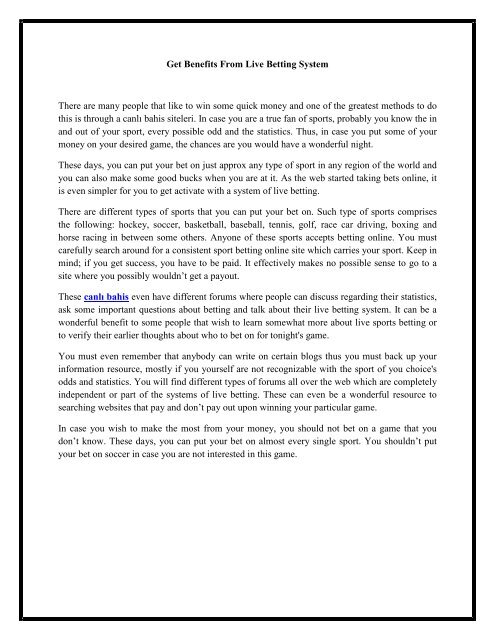 Get Benefits From Live Betting System

There are many people that like to win some quick money and one of the greatest methods to do this is through a canlı bahis siteleri. In case you are a true fan of sports, probably you know the in and out of your sport, every possible odd and the statistics. Thus, in case you put some of your money on your desired game, the chances are you would have a wonderful night.

These days, you can put your bet on just approx any type of sport in any region of the world and you can also make some good bucks when you are at it. As the web started taking bets online, it is even simpler for you to get activate with a system of live betting.

There are different types of sports that you can put your bet on. Such type of sports comprises the following: hockey, soccer, basketball, baseball, tennis, golf, race car driving, boxing and horse racing in between some others. Anyone of these sports accepts betting online. You must carefully search around for a consistent sport betting online site which carries your sport. Keep in mind; if you get success, you have to be paid. It effectively makes no possible sense to go to a site where you possibly wouldn't get a payout.

These canlı bahis even have different forums where people can discuss regarding their statistics, ask some important questions about betting and talk about their live betting system. It can be a wonderful benefit to some people that wish to learn somewhat more about live sports betting or to verify their earlier thoughts about who to bet on for tonight's game.

You must even remember that anybody can write on certain blogs thus you must back up your information resource, mostly if you yourself are not recognizable with the sport of you choice's odds and statistics. You will find different types of forums all over the web which are completely independent or part of the systems of live betting. These can even be a wonderful resource to searching websites that pay and don't pay out upon winning your particular game.

In case you wish to make the most from your money, you should not bet on a game that you don't know. These days, you can put your bet on almost every single sport. You shouldn't put your bet on soccer in case you are not interested in this game.